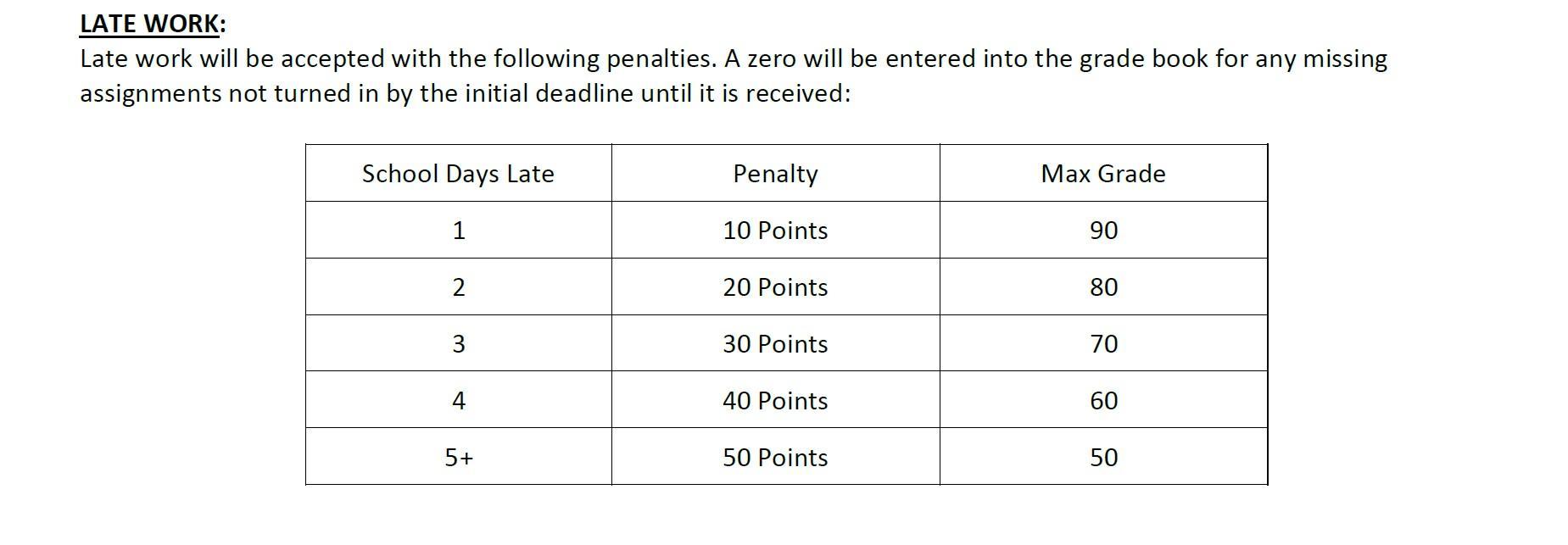 LATE WORK:

Late work will be accepted with the following penalties. A zero will be entered into the grade book for any missing assignments not turned in by the initial deadline until it is received:

| School Days Late | Penalty | Max Grade |
|---|---|---|
| 1 | 10 Points | 90 |
| 2 | 20 Points | 80 |
| 3 | 30 Points | 70 |
| 4 | 40 Points | 60 |
| 5+ | 50 Points | 50 |